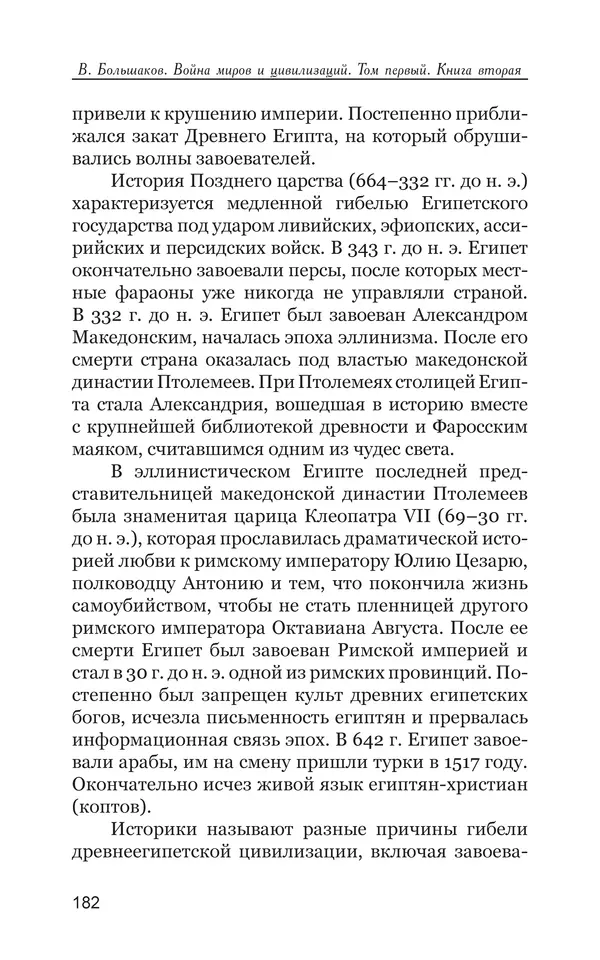 В. Большаков. Война миров и цивилизаций. Том первый. Книга вторая

привели к крушению империи. Постепенно приближался закат Древнего Египта, на который обрушивались волны завоевателей.

История Позднего царства (664–332 гг. до н. э.) характеризуется медленной гибелью Египетского государства под ударом ливийских, эфиопских, ассирийских и персидских войск. В 343 г. до н. э. Египет окончательно завоевали персы, после которых местные фараоны уже никогда не управляли страной. В 332 г. до н. э. Египет был завоеван Александром Македонским, началась эпоха эллинизма. После его смерти страна оказалась под властью македонской династии Птолемеев. При Птолемеях столицей Египта стала Александрия, вошедшая в историю вместе с крупнейшей библиотекой древности и Фаросским маяком, считавшимся одним из чудес света.

В эллинистическом Египте последней представительницей македонской династии Птолемеев была знаменитая царица Клеопатра VII (69–30 гг. до н. э.), которая прославилась драматической историей любви к римскому императору Юлию Цезарю, полководцу Антонию и тем, что покончила жизнь самоубийством, чтобы не стать пленницей другого римского императора Октавиана Августа. После ее смерти Египет был завоеван Римской империей и стал в 30 г. до н. э. одной из римских провинций. Постепенно был запрещен культ древних египетских богов, исчезла письменность египтян и прервалась информационная связь эпох. В 642 г. Египет завоевали арабы, им на смену пришли турки в 1517 году. Окончательно исчез живой язык египтян-христиан (коптов).

Историки называют разные причины гибели древнеегипетской цивилизации, включая завоева-

182